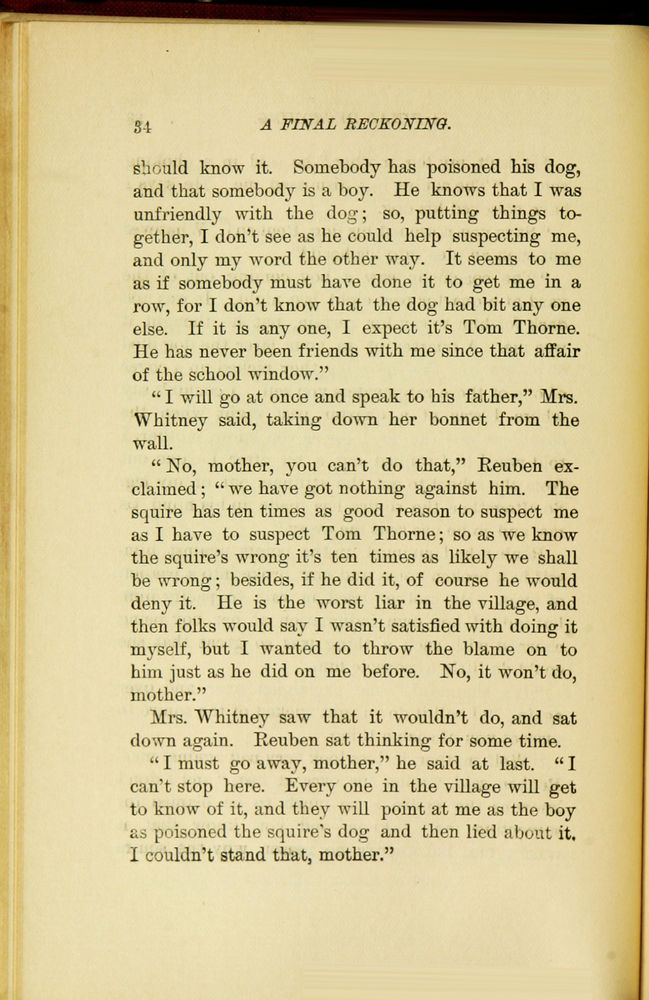 34 A FINAL RECKONING.

should know it. Somebody has poisoned his dog, and that somebody is a boy. He knows that I was unfriendly with the dog; so, putting things together, I don't see as he could help suspecting me, and only my word the other way. It seems to me as if somebody must have done it to get me in a row, for I don't know that the dog had bit any one else. If it is any one, I expect it's Tom Thorne. He has never been friends with me since that affair of the school window."

"I will go at once and speak to his father," Mrs. Whitney said, taking down her bonnet from the wall.

"No, mother, you can't do that," Reuben exclaimed; "we have got nothing against him. The squire has ten times as good reason to suspect me as I have to suspect Tom Thorne; so as we know the squire's wrong it's ten times as likely we shall be wrong; besides, if he did it, of course he would deny it. He is the worst liar in the village, and then folks would say I wasn't satisfied with doing it myself, but I wanted to throw the blame on to him just as he did on me before. No, it won't do, mother."

Mrs. Whitney saw that it wouldn't do, and sat down again. Reuben sat thinking for some time.

"I must go away, mother," he said at last. "I can't stop here. Every one in the village will get to know of it, and they will point at me as the boy as poisoned the squire's dog and then lied about it. I couldn't stand that, mother."